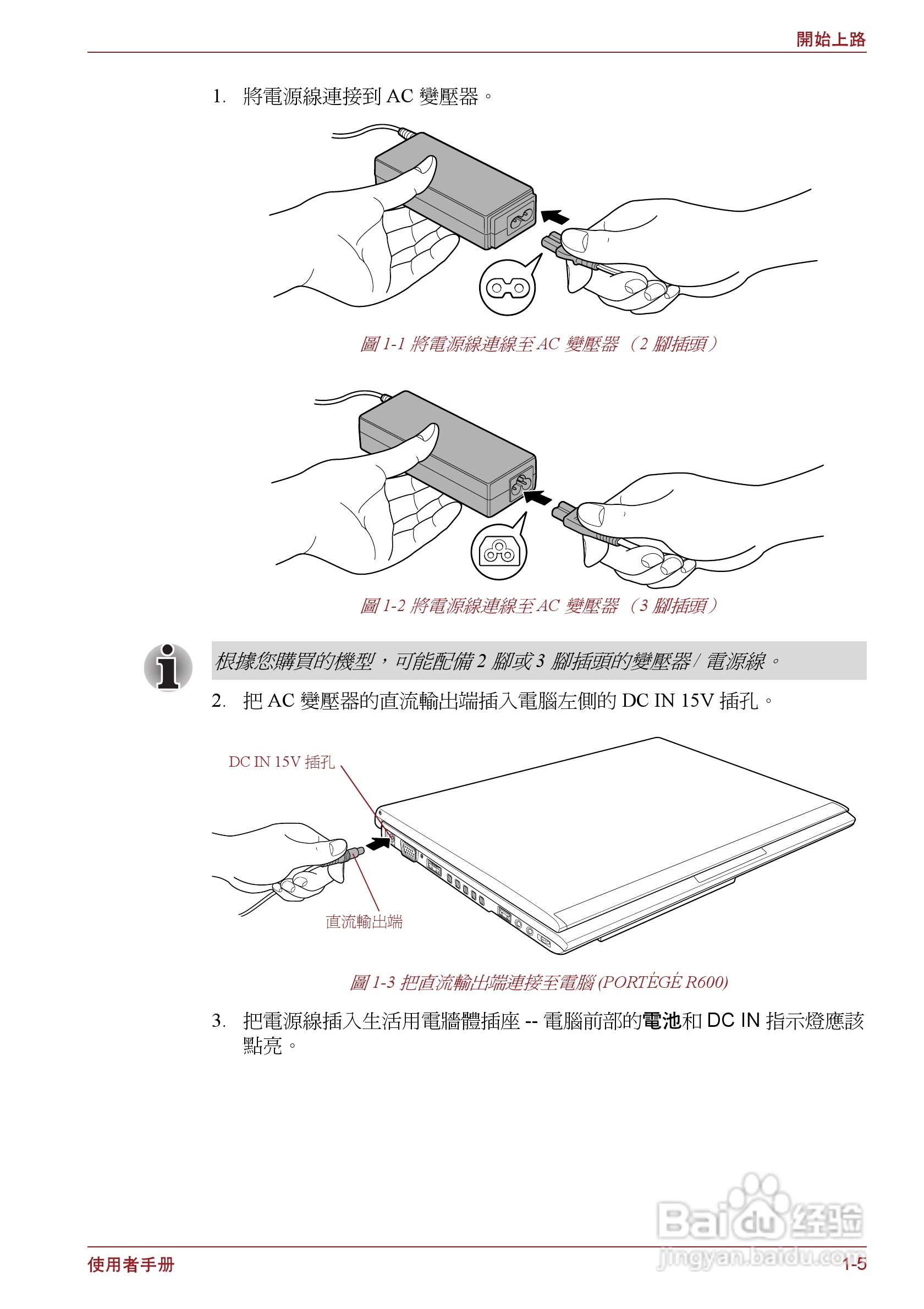 開始上路

1. 將電源線連接到 AC 變壓器。

圖 1-1 將電源線連線至 AC 變壓器 （2 腳插頭）

圖 1-2 將電源線連線至 AC 變壓器 （3 腳插頭）

根據您購買的機型，可能配備 2 腳或 3 腳插頭的變壓器 / 電源線。

2. 把 AC 變壓器的直流輸出端插入電腦左側的 DC IN 15V 插孔。

DC IN 15V 插孔

直流輸出端

圖 1-3 把直流輸出端連接至電腦 (PORTÉGÉ R600)

3. 把電源線插入生活用電牆體插座 -- 電腦前部的電池和 DC IN 指示燈應該點亮。

Baidu 经验
jingyan.baidu.com

使用者手冊

1-5